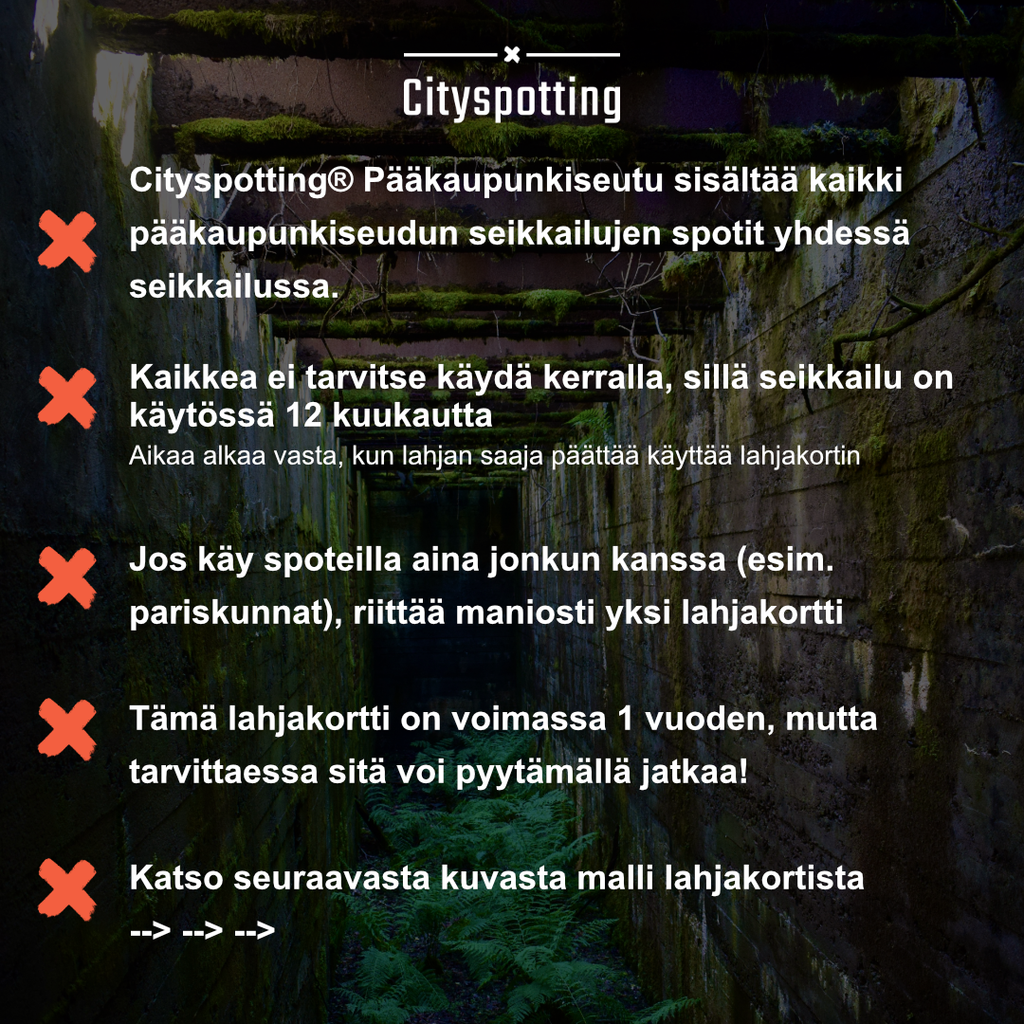 Cityspotting

Cityspotting® Pääkaupunkiseutu sisältää kaikki pääkaupunkiseudun seikkailujen spotit yhdessä seikkailussa.

Kaikkea ei tarvitse käydä kerralla, sillä seikkailu on käytössä 12 kuukautta
Aikaa alkaa vasta, kun lahjan saaja päättää käyttää lahjakortin

Jos käy spoteilla aina jonkun kanssa (esim. pariskunnat), riittää maniosti yksi lahjakortti

Tämä lahjakortti on voimassa 1 vuoden, mutta tarvittaessa sitä voi pyytämällä jatkaa!

Katso seuraavasta kuvasta malli lahjakortista
--> --> -->